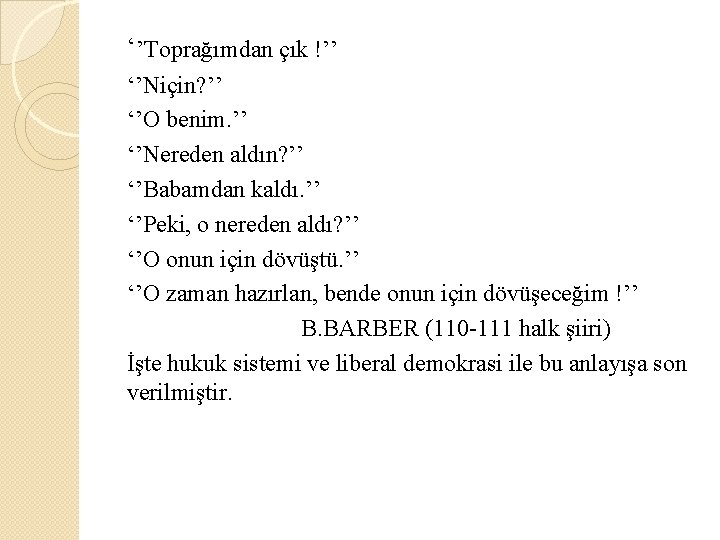 ‘’Toprağımdan çık !’’
‘’Niçin?’’
‘’O benim.’’
‘’Nereden aldın?’’
‘’Babamdan kaldı.’’
‘’Peki, o nereden aldı?’’
‘’O onun için dövüştü.’’
‘’O zaman hazırlan, bende onun için dövüşeceğim !’’
B.BARBER (110-111 halk şiiri)
İşte hukuk sistemi ve liberal demokrasi ile bu anlayışa son verilmiştir.